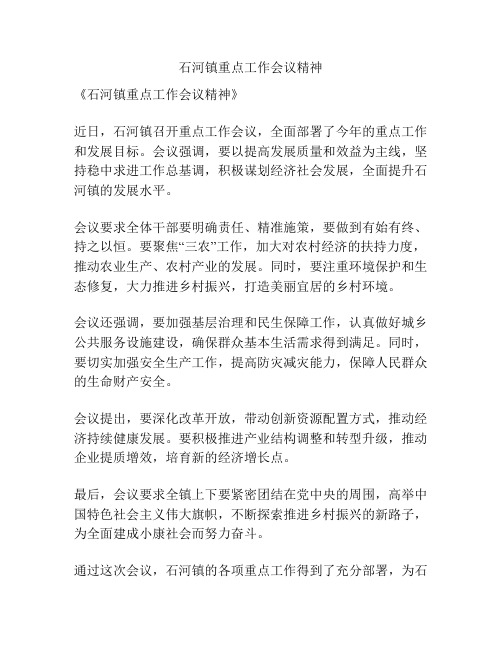 石河镇重点工作会议精神

《石河镇重点工作会议精神》

近日，石河镇召开重点工作会议，全面部署了今年的重点工作和发展目标。会议强调，要以提高发展质量和效益为主线，坚持稳中求进工作总基调，积极谋划经济社会发展，全面提升石河镇的发展水平。

会议要求全体干部要明确责任、精准施策，要做到有始有终、持之以恒。要聚焦“三农”工作，加大对农村经济的扶持力度，推动农业生产、农村产业的发展。同时，要注重环境保护和生态修复，大力推进乡村振兴，打造美丽宜居的乡村环境。

会议还强调，要加强基层治理和民生保障工作，认真做好城乡公共服务设施建设，确保群众基本生活需求得到满足。同时，要切实加强安全生产工作，提高防灾减灾能力，保障人民群众的生命财产安全。

会议提出，要深化改革开放，带动创新资源配置方式，推动经济持续健康发展。要积极推进产业结构调整和转型升级，推动企业提质增效，培育新的经济增长点。

最后，会议要求全镇上下要紧密团结在党中央的周围，高举中国特色社会主义伟大旗帜，不断探索推进乡村振兴的新路子，为全面建成小康社会而努力奋斗。

通过这次会议，石河镇的各项重点工作得到了充分部署，为石